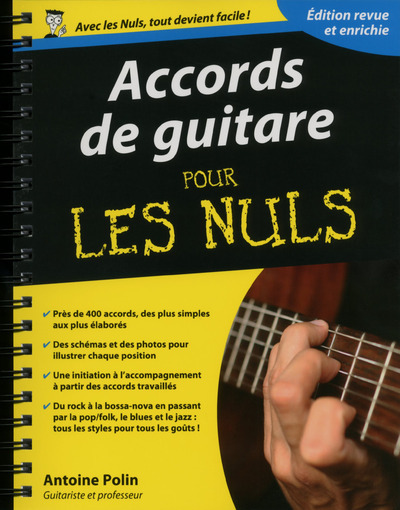 Avec les Nuls, tout devient facile !

Édition revue et enrichie

Accords de guitare

POUR LES NULS

✔ Près de 400 accords, des plus simples aux plus élaborés

✔ Des schémas et des photos pour illustrer chaque position

✔ Une initiation à l'accompagnement à partir des accords travaillés

✔ Du rock à la bossa-nova en passant par la pop/folk, le blues et le jazz : tous les styles pour tous les goûts !

Antoine Polin
Guitariste et professeur